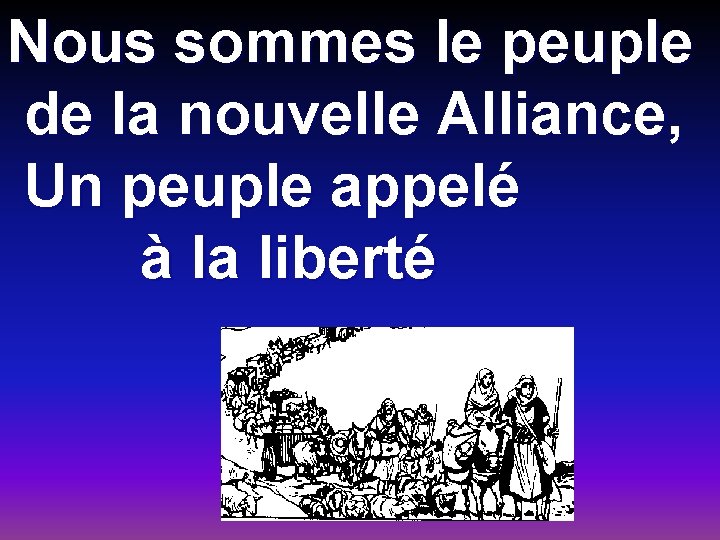 Nous sommes le peuple de la nouvelle Alliance, Un peuple appelé à la liberté